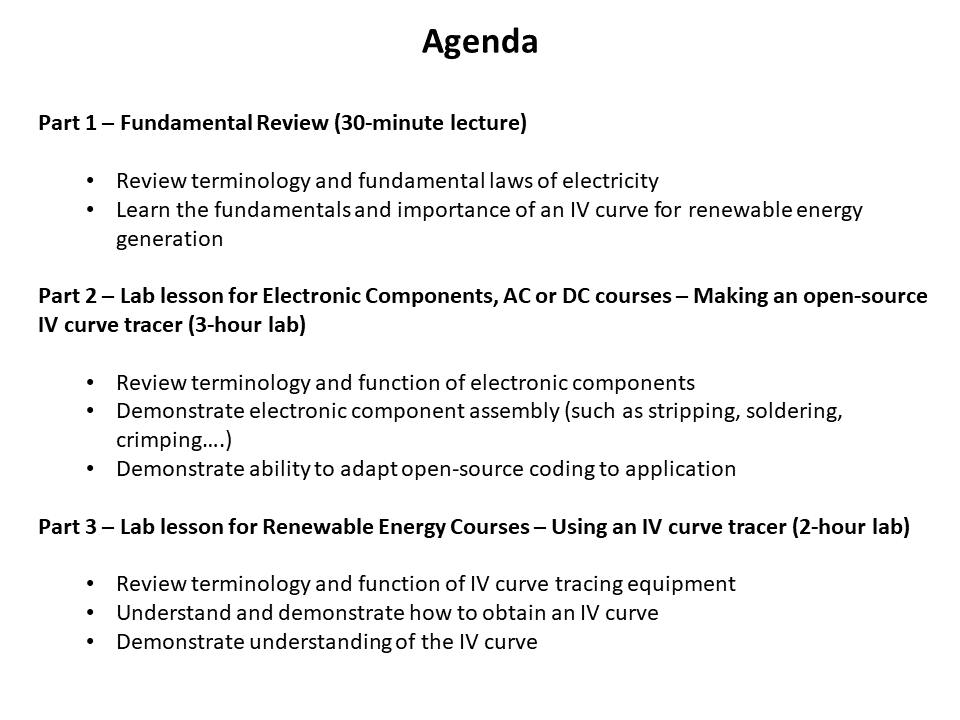 Agenda

Part 1 – Fundamental Review (30-minute lecture)

• Review terminology and fundamental laws of electricity
• Learn the fundamentals and importance of an IV curve for renewable energy generation

Part 2 – Lab lesson for Electronic Components, AC or DC courses – Making an open-source IV curve tracer (3-hour lab)

• Review terminology and function of electronic components
• Demonstrate electronic component assembly (such as stripping, soldering, crimping….)
• Demonstrate ability to adapt open-source coding to application

Part 3 – Lab lesson for Renewable Energy Courses – Using an IV curve tracer (2-hour lab)

• Review terminology and function of IV curve tracing equipment
• Understand and demonstrate how to obtain an IV curve
• Demonstrate understanding of the IV curve